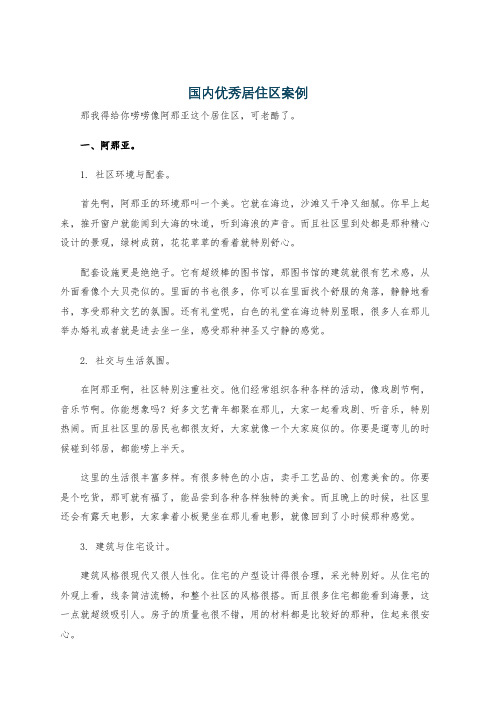 国内优秀居住区案例

那我得给你唠唠像阿那亚这个居住区，可老酷了。

一、阿那亚。

1. 社区环境与配套。

首先啊，阿那亚的环境那叫一个美。它就在海边，沙滩又干净又细腻。你早上起来，推开窗户就能闻到大海的味道，听到海浪的声音。而且社区里到处都是那种精心设计的景观，绿树成荫，花花草草的看着就特别舒心。

配套设施更是绝绝子。它有超级棒的图书馆，那图书馆的建筑就很有艺术感，从外面看像个大贝壳似的。里面的书也很多，你可以在里面找个舒服的角落，静静地看书，享受那种文艺的氛围。还有礼堂呢，白色的礼堂在海边特别显眼，很多人在那儿举办婚礼或者就是进去坐一坐，感受那种神圣又宁静的感觉。

2. 社交与生活氛围。

在阿那亚啊，社区特别注重社交。他们经常组织各种各样的活动，像戏剧节啊，音乐节啊。你能想象吗？好多文艺青年都聚在那儿，大家一起看戏剧、听音乐，特别热闹。而且社区里的居民也都很友好，大家就像一个大家庭似的。你要是遛弯儿的时候碰到邻居，都能唠上半天。

这里的生活很丰富多样。有很多特色的小店，卖手工艺品的、创意美食的。你要是个吃货，那可就有福了，能品尝到各种各样独特的美食。而且晚上的时候，社区里还会有露天电影，大家拿着小板凳坐在那儿看电影，就像回到了小时候那种感觉。

3. 建筑与住宅设计。

建筑风格很现代又很人性化。住宅的户型设计得很合理，采光特别好。从住宅的外观上看，线条简洁流畅，和整个社区的风格很搭。而且很多住宅都能看到海景，这一点就超级吸引人。房子的质量也很不错，用的材料都是比较好的那种，住起来很安心。